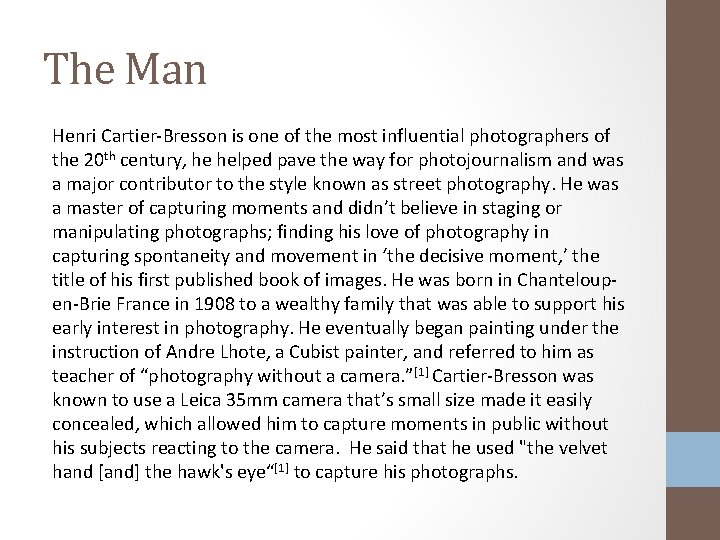 The Man

Henri Cartier-Bresson is one of the most influential photographers of the 20th century, he helped pave the way for photojournalism and was a major contributor to the style known as street photography. He was a master of capturing moments and didn't believe in staging or manipulating photographs; finding his love of photography in capturing spontaneity and movement in 'the decisive moment,' the title of his first published book of images. He was born in Chanteloup-en-Brie France in 1908 to a wealthy family that was able to support his early interest in photography. He eventually began painting under the instruction of Andre Lhote, a Cubist painter, and referred to him as teacher of "photography without a camera."$^{[1]}$ Cartier-Bresson was known to use a Leica 35mm camera that's small size made it easily concealed, which allowed him to capture moments in public without his subjects reacting to the camera. He said that he used "the velvet hand [and] the hawk's eye"$^{[1]}$ to capture his photographs.